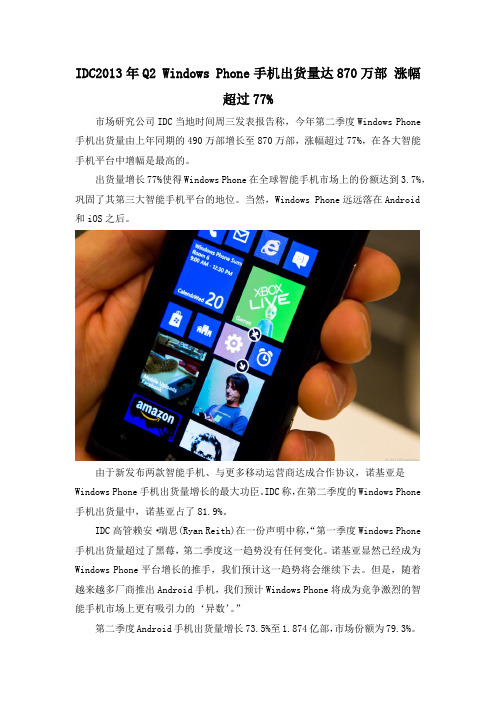 IDC2013 年 Q2 Windows Phone 手机出货量达 870 万部 涨幅超过 77%

市场研究公司 IDC 当地时间周三发表报告称，今年第二季度 Windows Phone 手机出货量由上年同期的 490 万部增长至 870 万部，涨幅超过 77%，在各大智能手机平台中增幅是最高的。

出货量增长 77%使得 Windows Phone 在全球智能手机市场上的份额达到 3.7%，巩固了其第三大智能手机平台的地位。当然，Windows Phone 远远落在 Android 和 iOS 之后。

Windows Phone Sum
Room 6
9:00 AM - 12:30 PM
Calendar Wed 20
XBOX LIVE
Games
Mobile Uploads
Facebook
amazon

由于新发布两款智能手机、与更多移动运营商达成合作协议，诺基亚是 Windows Phone 手机出货量增长的最大功臣。IDC 称，在第二季度的 Windows Phone 手机出货量中，诺基亚占了 81.9%。

IDC 高管赖安·瑞思(Ryan Reith)在一份声明中称，“第一季度 Windows Phone 手机出货量超过了黑莓，第二季度这一趋势没有任何变化。诺基亚显然已经成为 Windows Phone 平台增长的推手，我们预计这一趋势将会继续下去。但是，随着越来越多厂商推出 Android 手机，我们预计 Windows Phone 将成为竞争激烈的智能手机市场上更有吸引力的‘异数’。”

第二季度 Android 手机出货量增长 73.5%至 1.874 亿部，市场份额为 79.3%。